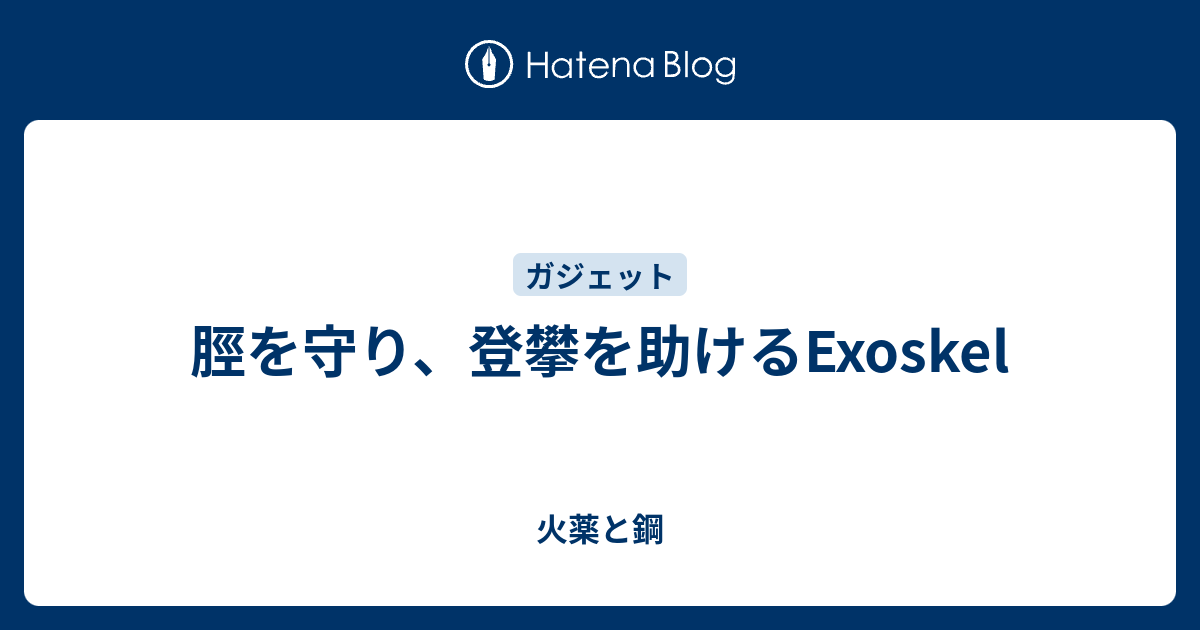 Hatena Blog

ガジェット

脛を守り、登攀を助けるExoskel

火薬と鋼